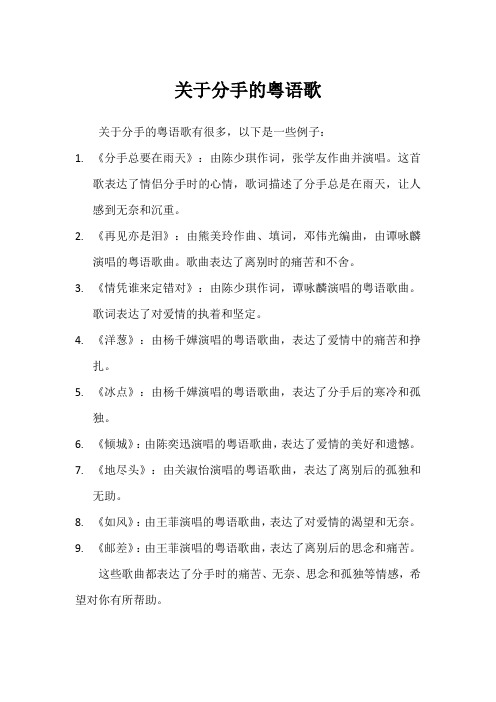 关于分手的粤语歌

关于分手的粤语歌有很多，以下是一些例子：

1. 《分手总要在雨天》：由陈少琪作词，张学友作曲并演唱。这首歌表达了情侣分手时的心情，歌词描述了分手总是在雨天，让人感到无奈和沉重。

2. 《再见亦是泪》：由熊美玲作曲、填词，邓伟光编曲，由谭咏麟演唱的粤语歌曲。歌曲表达了离别时的痛苦和不舍。

3. 《情凭谁来定错对》：由陈少琪作词，谭咏麟演唱的粤语歌曲。歌词表达了对爱情的执着和坚定。

4. 《洋葱》：由杨千嬅演唱的粤语歌曲，表达了爱情中的痛苦和挣扎。

5. 《冰点》：由杨千嬅演唱的粤语歌曲，表达了分手后的寒冷和孤独。

6. 《倾城》：由陈奕迅演唱的粤语歌曲，表达了爱情的美好和遗憾。

7. 《地尽头》：由关淑怡演唱的粤语歌曲，表达了离别后的孤独和无助。

8. 《如风》：由王菲演唱的粤语歌曲，表达了对爱情的渴望和无奈。

9. 《邮差》：由王菲演唱的粤语歌曲，表达了离别后的思念和痛苦。

这些歌曲都表达了分手时的痛苦、无奈、思念和孤独等情感，希望对你有所帮助。